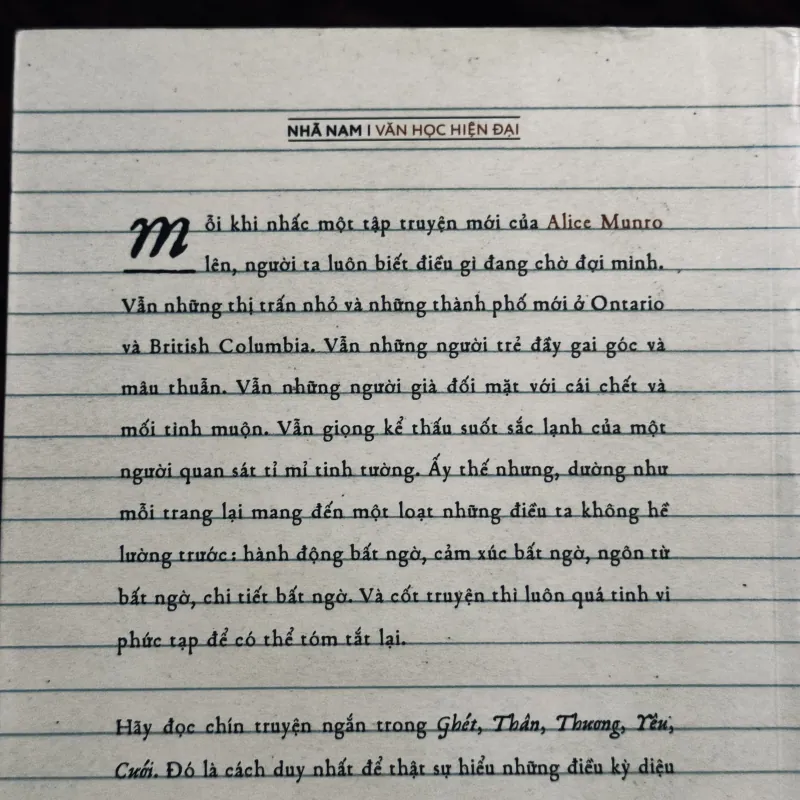 NHÃ NAM | VĂN HỌC HIỆN ĐẠI

Mỗi khi nhấc một tập truyện mới của Alice Munro lên, người ta luôn biết điều gì đang chờ đợi mình. Vẫn những thị trấn nhỏ và những thành phố mới ở Ontario và British Columbia. Vẫn những người trẻ đầy gai góc và mâu thuẫn. Vẫn những người già đối mặt với cái chết và mối tình muộn. Vẫn giọng kể thấu suốt sắc lạnh của một người quan sát tỉ mỉ tinh tường. Ấy thế nhưng, dường như mỗi trang lại mang đến một loạt những điều ta không hề lường trước: hành động bất ngờ, cảm xúc bất ngờ, ngôn từ bất ngờ, chi tiết bất ngờ. Và cốt truyện thì luôn quá tinh vi phức tạp để có thể tóm tắt lại.

Hãy đọc chín truyện ngắn trong Ghét, Thân, Thương, Yêu, Cưới. Đó là cách duy nhất để thật sự hiểu những điều kỳ diệu